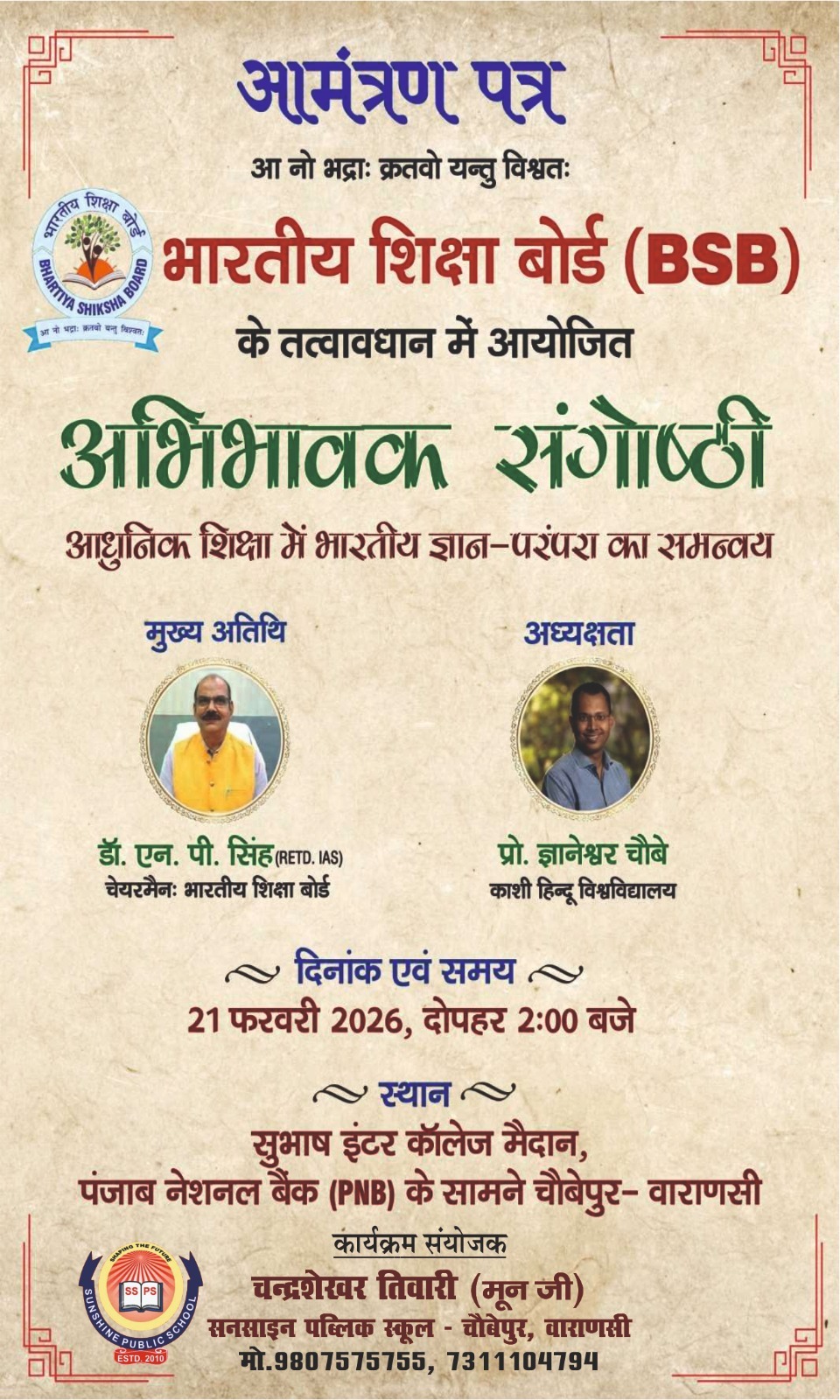 आमंत्रण पत्र

आ नो भद्राः क्रतवो यन्तु विश्वतः

भारतीय शिक्षा बोर्ड
BHARTIYA SHIKSHA BOARD
आ नो भद्राः क्रतवो यन्तु विश्वतः

भारतीय शिक्षा बोर्ड (BSB)

के तत्वावधान में आयोजित

अभिभावक संगोष्ठी

आधुनिक शिक्षा में भारतीय ज्ञान-परंपरा का समन्वय

मुख्य अतिथि

डॉ. एन. पी. सिंह (RETD. IAS)
चेयरमैनः भारतीय शिक्षा बोर्ड

अध्यक्षता

प्रो. ज्ञानेश्वर चौबे
काशी हिन्दू विश्वविद्यालय

दिनांक एवं समय
21 फरवरी 2026, दोपहर 2:00 बजे

स्थान
सुभाष इंटर कॉलेज मैदान,
पंजाब नेशनल बैंक (PNB) के सामने चौबेपुर- वाराणसी

SHAPING THE FUTURE
SS PS
SUNSHINE PUBLIC SCHOOL
ESTD. 2010

कार्यक्रम संयोजक
चन्द्रशेखर तिवारी (मून जी)
सनसाइन पब्लिक स्कूल - चौबेपुर, वाराणसी
मो.9807575755, 7311104794